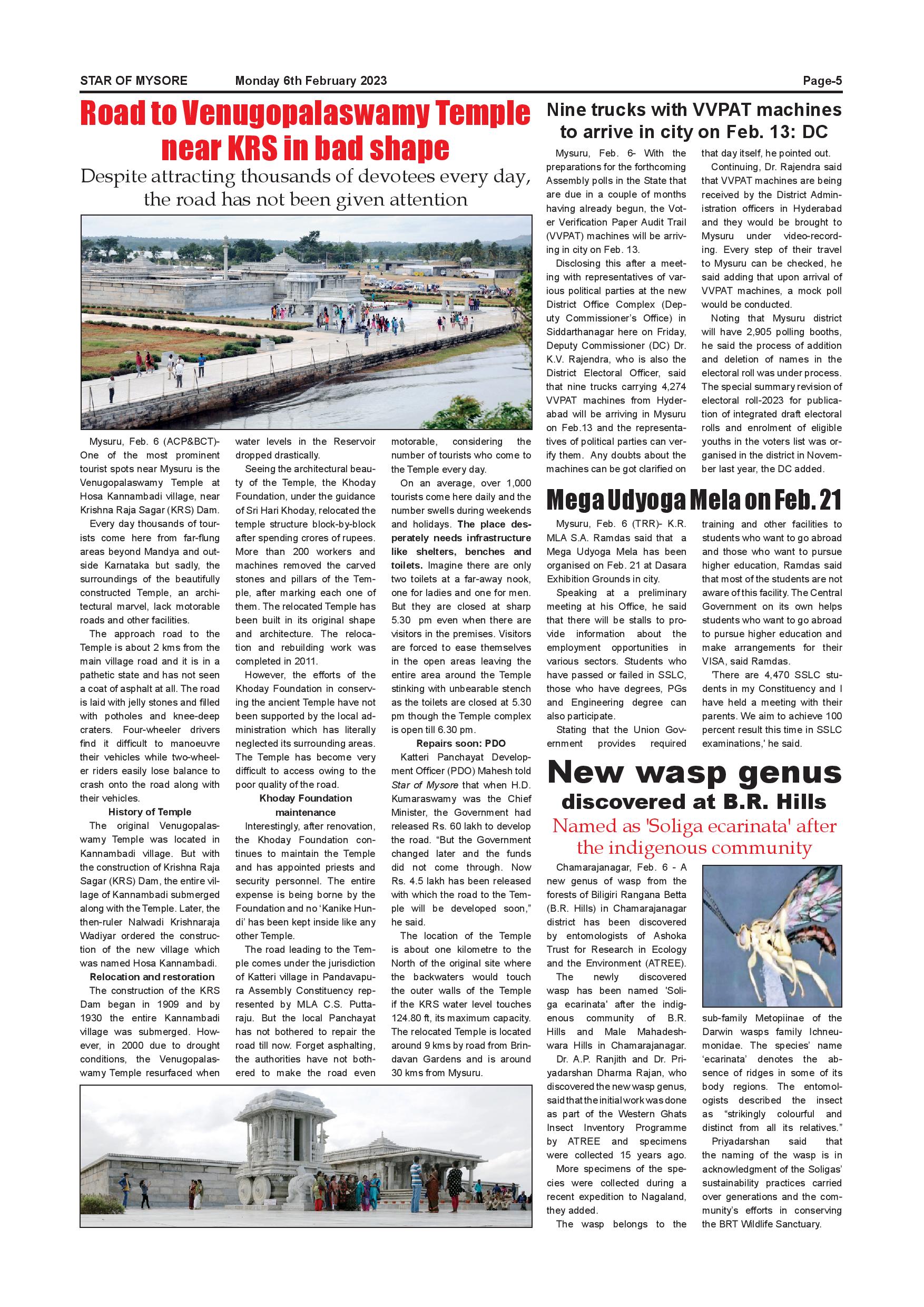 STAR OF MYSORE Monday 6th February 2023 Page-5

Road to Venugopalaswamy Temple near KRS in bad shape

Despite attracting thousands of devotees every day, the road has not been given attention

Mysuru, Feb. 6 (ACP&BCT)- One of the most prominent tourist spots near Mysuru is the Venugopalaswamy Temple at Hosa Kannambadi village, near Krishna Raja Sagar (KRS) Dam.

Every day thousands of tourists come here from far-flung areas beyond Mandya and outside Karnataka but sadly, the surroundings of the beautifully constructed Temple, an architectural marvel, lack motorable roads and other facilities.

The approach road to the Temple is about 2 kms from the main village road and it is in a pathetic state and has not seen a coat of asphalt at all. The road is laid with jelly stones and filled with potholes and knee-deep craters. Four-wheeler drivers find it difficult to manoeuvre their vehicles while two-wheeler riders easily lose balance to crash onto the road along with their vehicles.

History of Temple

The original Venugopalaswamy Temple was located in Kannambadi village. But with the construction of Krishna Raja Sagar (KRS) Dam, the entire village of Kannambadi submerged along with the Temple. Later, the then-ruler Nalwadi Krishnaraja Wadiyar ordered the construction of the new village which was named Hosa Kannambadi.

Relocation and restoration

The construction of the KRS Dam began in 1909 and by 1930 the entire Kannambadi village was submerged. However, in 2000 due to drought conditions, the Venugopalaswamy Temple resurfaced when water levels in the Reservoir dropped drastically.

Seeing the architectural beauty of the Temple, the Khoday Foundation, under the guidance of Sri Hari Khoday, relocated the temple structure block-by-block after spending crores of rupees. More than 200 workers and machines removed the carved stones and pillars of the Temple, after marking each one of them. The relocated Temple has been built in its original shape and architecture. The relocation and rebuilding work was completed in 2011.

However, the efforts of the Khoday Foundation in conserving the ancient Temple have not been supported by the local administration which has literally neglected its surrounding areas. The Temple has become very difficult to access owing to the poor quality of the road.

Khoday Foundation maintenance

Interestingly, after renovation, the Khoday Foundation continues to maintain the Temple and has appointed priests and security personnel. The entire expense is being borne by the Foundation and no 'Kanike Hundi' has been kept inside like any other Temple.

The road leading to the Temple comes under the jurisdiction of Katteri village in Pandavapura Assembly Constituency represented by MLA C.S. Puttaraju. But the local Panchayat has not bothered to repair the road till now. Forget asphalting, the authorities have not bothered to make the road even motorable, considering the number of tourists who come to the Temple every day.

On an average, over 1,000 tourists come here daily and the number swells during weekends and holidays. The place desperately needs infrastructure like shelters, benches and toilets. Imagine there are only two toilets at a far-away nook, one for ladies and one for men. But they are closed at sharp 5.30 pm even when there are visitors in the premises. Visitors are forced to ease themselves in the open areas leaving the entire area around the Temple stinking with unbearable stench as the toilets are closed at 5.30 pm though the Temple complex is open till 6.30 pm.

Repairs soon: PDO

Katteri Panchayat Development Officer (PDO) Mahesh told Star of Mysore that when H.D. Kumaraswamy was the Chief Minister, the Government had released Rs. 60 lakh to develop the road. "But the Government changed later and the funds did not come through. Now Rs. 4.5 lakh has been released with which the road to the Temple will be developed soon," he said.

The location of the Temple is about one kilometre to the North of the original site where the backwaters would touch the outer walls of the Temple if the KRS water level touches 124.80 ft, its maximum capacity. The relocated Temple is located around 9 kms by road from Brindavan Gardens and is around 30 kms from Mysuru.

Nine trucks with VVPAT machines to arrive in city on Feb. 13: DC

Mysuru, Feb. 6- With the preparations for the forthcoming Assembly polls in the State that are due in a couple of months having already begun, the Voter Verification Paper Audit Trail (VVPAT) machines will be arriving in city on Feb. 13.

Disclosing this after a meeting with representatives of various political parties at the new District Office Complex (Deputy Commissioner's Office) in Siddarthanagar here on Friday, Deputy Commissioner (DC) Dr. K.V. Rajendra, who is also the District Electoral Officer, said that nine trucks carrying 4,274 VVPAT machines from Hyderabad will be arriving in Mysuru on Feb.13 and the representatives of political parties can verify them. Any doubts about the machines can be got clarified on that day itself, he pointed out.

Continuing, Dr. Rajendra said that VVPAT machines are being received by the District Administration officers in Hyderabad and they would be brought to Mysuru under video-recording. Every step of their travel to Mysuru can be checked, he said adding that upon arrival of VVPAT machines, a mock poll would be conducted.

Noting that Mysuru district will have 2,905 polling booths, he said the process of addition and deletion of names in the electoral roll was under process. The special summary revision of electoral roll-2023 for publication of integrated draft electoral rolls and enrolment of eligible youths in the voters list was organised in the district in November last year, the DC added.

Mega Udyoga Mela on Feb. 21

Mysuru, Feb. 6 (TRR)- K.R. MLA S.A. Ramdas said that a Mega Udyoga Mela has been organised on Feb. 21 at Dasara Exhibition Grounds in city.

Speaking at a preliminary meeting at his Office, he said that there will be stalls to provide information about the employment opportunities in various sectors. Students who have passed or failed in SSLC, those who have degrees, PGs and Engineering degree can also participate.

Stating that the Union Government provides required training and other facilities to students who want to go abroad and those who want to pursue higher education, Ramdas said that most of the students are not aware of this facility. The Central Government on its own helps students who want to go abroad to pursue higher education and make arrangements for their VISA, said Ramdas.

'There are 4,470 SSLC students in my Constituency and I have held a meeting with their parents. We aim to achieve 100 percent result this time in SSLC examinations,' he said.

New wasp genus discovered at B.R. Hills

Named as 'Soliga ecarinata' after the indigenous community

Chamarajanagar, Feb. 6 - A new genus of wasp from the forests of Biligiri Rangana Betta (B.R. Hills) in Chamarajanagar district has been discovered by entomologists of Ashoka Trust for Research in Ecology and the Environment (ATREE).

The newly discovered wasp has been named 'Soliga ecarinata' after the indigenous community of B.R. Hills and Male Mahadeshwara Hills in Chamarajanagar.

Dr. A.P. Ranjith and Dr. Priyadarshan Dharma Rajan, who discovered the new wasp genus, said that the initial work was done as part of the Western Ghats Insect Inventory Programme by ATREE and specimens were collected 15 years ago.

More specimens of the species were collected during a recent expedition to Nagaland, they added.

The wasp belongs to the sub-family Metopiinae of the Darwin wasps family Ichneumonidae. The species' name 'ecarinata' denotes the absence of ridges in some of its body regions. The entomologists described the insect as "strikingly colourful and distinct from all its relatives."

Priyadarshan said that the naming of the wasp is in acknowledgment of the Soligas' sustainability practices carried over generations and the community's efforts in conserving the BRT Wildlife Sanctuary.